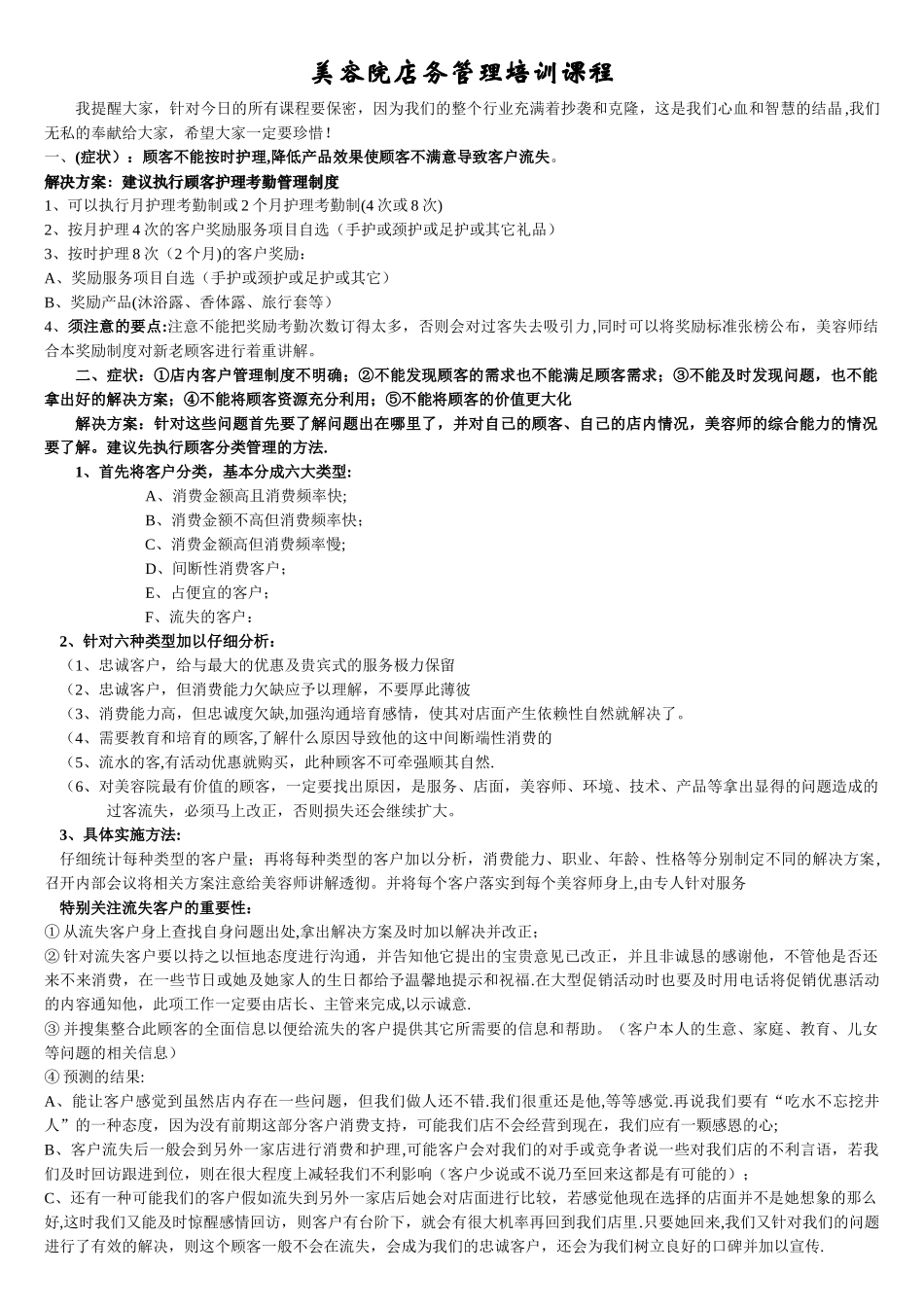 美容院店务管理培训课程

我提醒大家，针对今日的所有课程要保密，因为我们的整个行业充满着抄袭和克隆，这是我们心血和智慧的结晶,我们无私的奉献给大家，希望大家一定要珍惜！

一、(症状）：顾客不能按时护理,降低产品效果使顾客不满意导致客户流失。

解决方案：建议执行顾客护理考勤管理制度

1、可以执行月护理考勤制或2个月护理考勤制(4次或8次)

2、按月护理4次的客户奖励服务项目自选（手护或颈护或足护或其它礼品）

3、按时护理8次（2个月)的客户奖励：

A、奖励服务项目自选（手护或颈护或足护或其它）

B、奖励产品(沐浴露、香体露、旅行套等）

4、须注意的要点:注意不能把奖励考勤次数订得太多，否则会对过客失去吸引力,同时可以将奖励标准张榜公布，美容师结合本奖励制度对新老顾客进行着重讲解。

二、症状：①店内客户管理制度不明确；②不能发现顾客的需求也不能满足顾客需求；③不能及时发现问题，也不能拿出好的解决方案；④不能将顾客资源充分利用；⑤不能将顾客的价值更大化

解决方案：针对这些问题首先要了解问题出在哪里了，并对自己的顾客、自己的店内情况，美容师的综合能力的情况要了解。建议先执行顾客分类管理的方法.

1、首先将客户分类，基本分成六大类型:

A、消费金额高且消费频率快；

B、消费金额不高但消费频率快；

C、消费金额高但消费频率慢;

D、间断性消费客户；

E、占便宜的客户；

F、流失的客户：

2、针对六种类型加以仔细分析：

（1、忠诚客户，给与最大的优惠及贵宾式的服务极力保留

（2、忠诚客户，但消费能力欠缺应予以理解，不要厚此薄彼

（3、消费能力高，但忠诚度欠缺,加强沟通培育感情，使其对店面产生依赖性自然就解决了。

（4、需要教育和培育的顾客,了解什么原因导致他的这中间断端性消费的

（5、流水的客,有活动优惠就购买，此种顾客不可牵强顺其自然.

（6、对美容院最有价值的顾客，一定要找出原因，是服务、店面，美容师、环境、技术、产品等拿出显得的问题造成的过客流失，必须马上改正，否则损失还会继续扩大。

3、具体实施方法:

仔细统计每种类型的客户量；再将每种类型的客户加以分析，消费能力、职业、年龄、性格等分别制定不同的解决方案,召开内部会议将相关方案注意给美容师讲解透彻。并将每个客户落实到每个美容师身上,由专人针对服务

特别关注流失客户的重要性：

① 从流失客户身上查找自身问题出处,拿出解决方案及时加以解决并改正；

② 针对流失客户要以持之以恒地态度进行沟通，并告知他它提出的宝贵意见已改正，并且非诚恳的感谢他，不管他是否还来不来消费，在一些节日或她及她家人的生日都给予温馨地提示和祝福.在大型促销活动时也要及时用电话将促销优惠活动的内容通知他，此项工作一定要由店长、主管来完成,以示诚意.

③ 并搜集整合此顾客的全面信息以便给流失的客户提供其它所需要的信息和帮助。（客户本人的生意、家庭、教育、儿女等问题的相关信息）

④ 预测的结果:

A、能让客户感觉到虽然店内存在一些问题，但我们做人还不错.我们很重还是他,等等感觉.再说我们要有“吃水不忘挖井人”的一种态度，因为没有前期这部分客户消费支持，可能我们店不会经营到现在，我们应有一颗感恩的心;

B、客户流失后一般会到另外一家店进行消费和护理,可能客户会对我们的对手或竞争者说一些对我们店的不利言语，若我们及时回访跟进到位，则在很大程度上减轻我们不利影响（客户少说或不说乃至回来这都是有可能的）；

C、还有一种可能我们的客户假如流失到另外一家店后她会对店面进行比较，若感觉他现在选择的店面并不是她想象的那么好,这时我们又能及时惊醒感情回访，则客户有台阶下，就会有很大机率再回到我们店里.只要她回来,我们又针对我们的问题进行了有效的解决，则这个顾客一般不会在流失，会成为我们的忠诚客户，还会为我们树立良好的口碑并加以宣传.